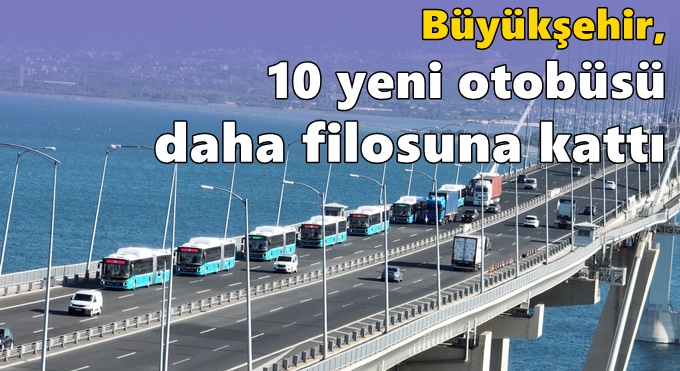 Büyükşehir,
10 yeni otobüsü
daha filosuna kattı